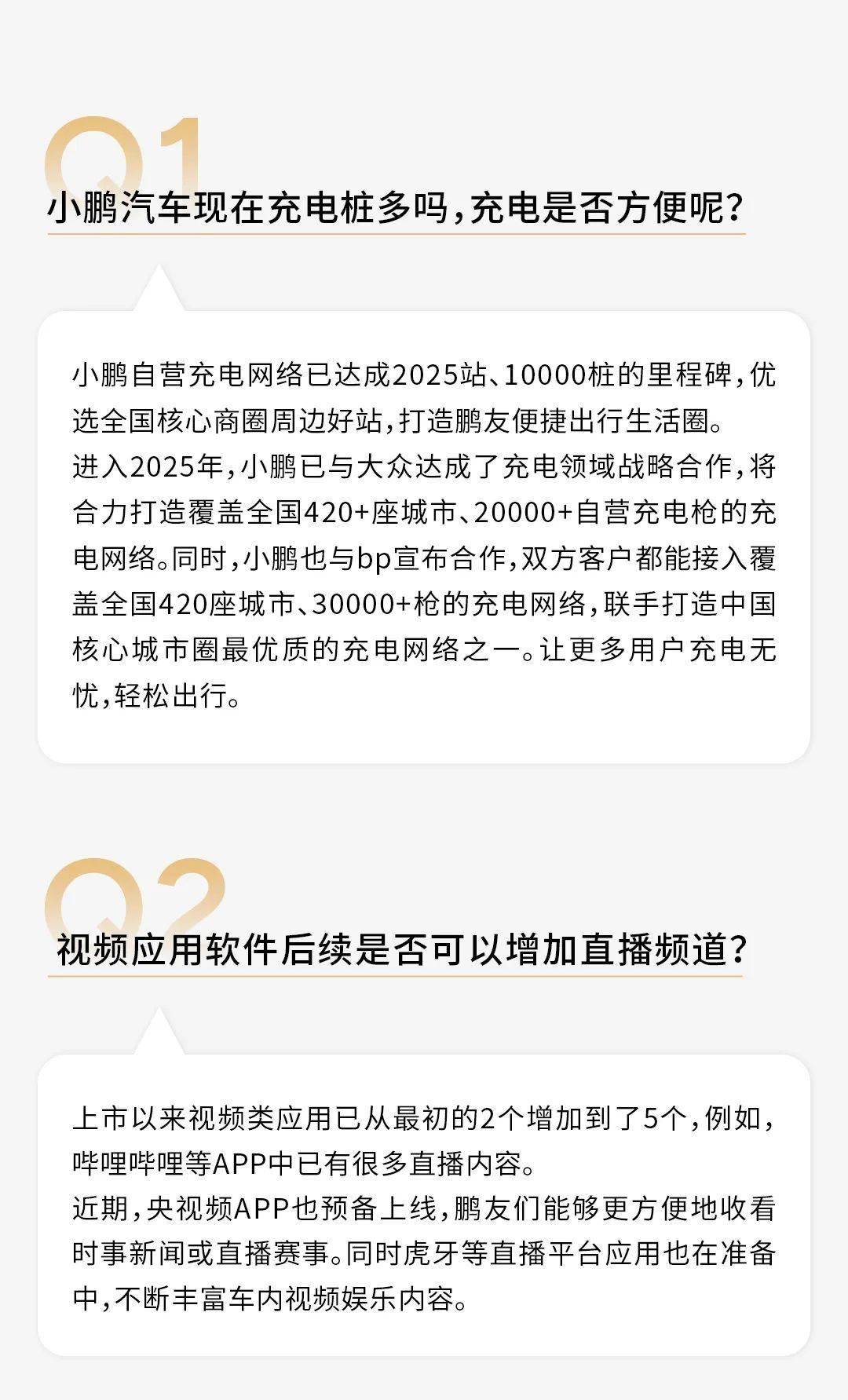 Q1
小鹏汽车现在充电桩多吗，充电是否方便呢？

小鹏自营充电网络已达成2025站、10000桩的里程碑，优选全国核心商圈周边好站，打造鹏友便捷出行生活圈。
进入2025年，小鹏已与大众达成了充电领域战略合作，将合力打造覆盖全国420+座城市、20000+自营充电枪的充电网络。同时，小鹏也与bp宣布合作，双方客户都能接入覆盖全国420座城市、30000+枪的充电网络，联手打造中国核心城市圈最优质的充电网络之一。让更多用户充电无忧，轻松出行。

Q2
视频应用软件后续是否可以增加直播频道？

上市以来视频类应用已从最初的2个增加到了5个，例如，哔哩哔哩等APP中已有很多直播内容。
近期，央视频APP也预备上线，鹏友们能够更方便地收看时事新闻或直播赛事。同时虎牙等直播平台应用也在准备中，不断丰富车内视频娱乐内容。